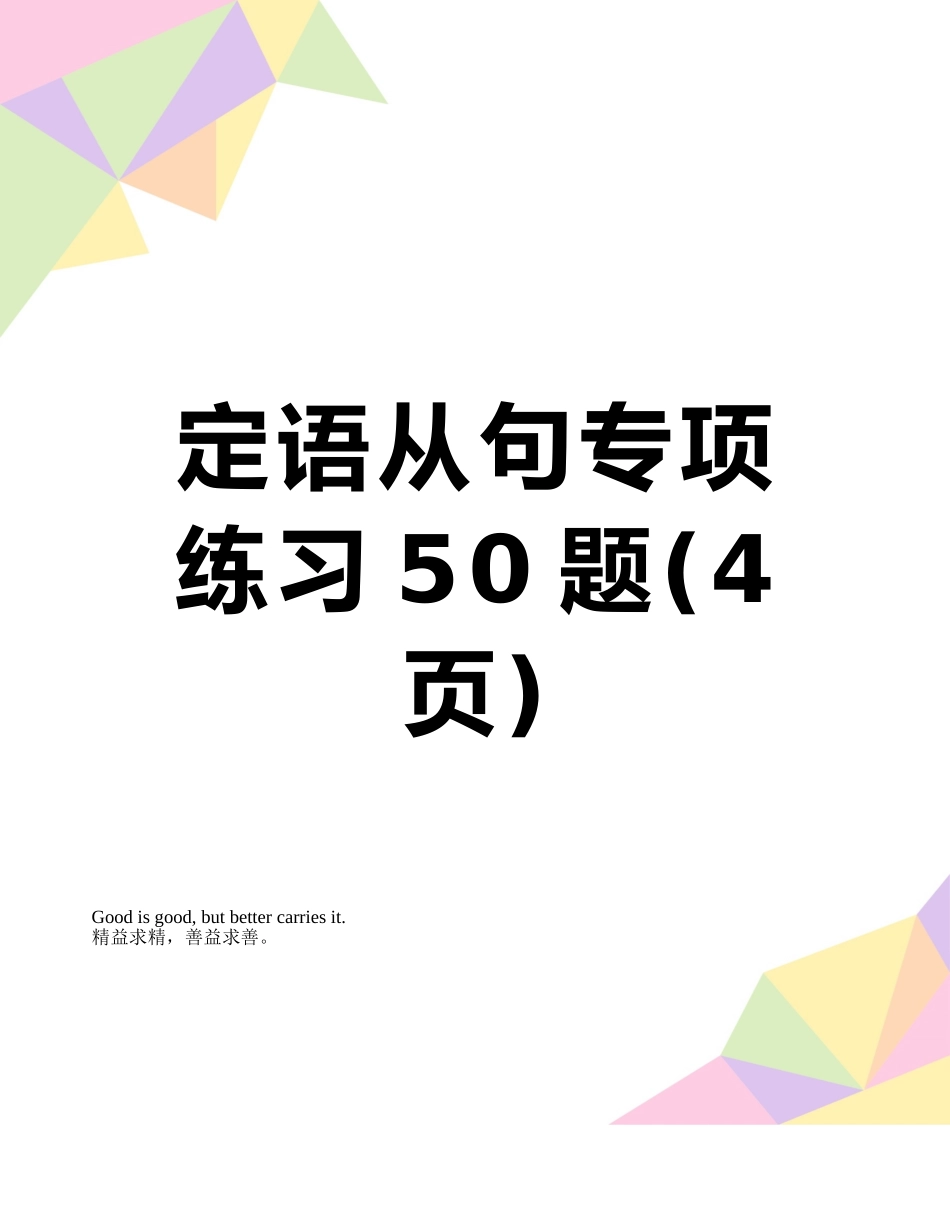 定语从句专项练习50题(4页)

Good is good, but better carries it.
精益求精，善益求善。